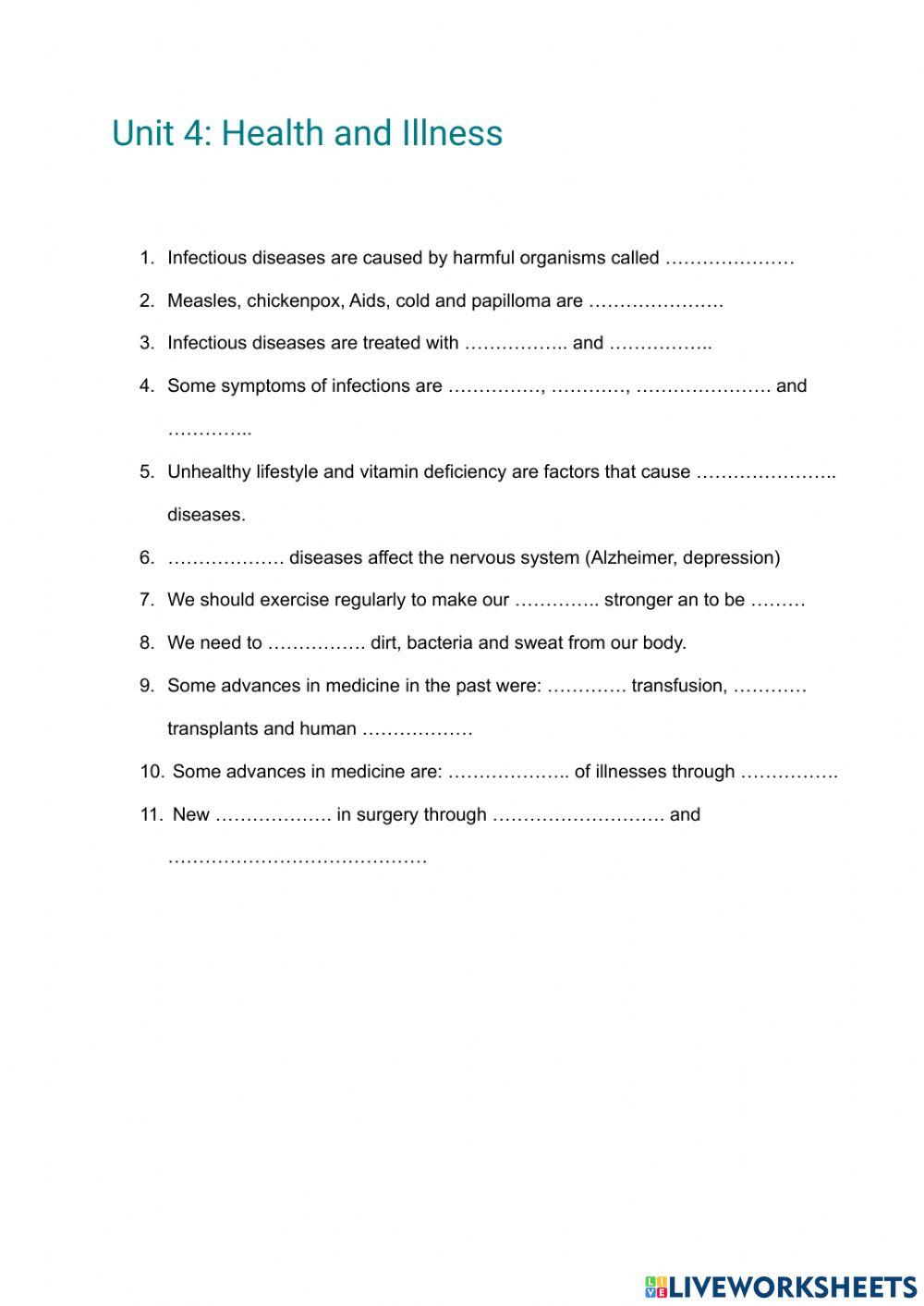 Unit 4: Health and Illness

1. Infectious diseases are caused by harmful organisms called …………………

2. Measles, chickenpox, Aids, cold and papilloma are ………………….

3. Infectious diseases are treated with …………….. and ……………..

4. Some symptoms of infections are ……………, …………, …………………. and …………..

5. Unhealthy lifestyle and vitamin deficiency are factors that cause ………………….. diseases.

6. ………………. diseases affect the nervous system (Alzheimer, depression)

7. We should exercise regularly to make our ………….. stronger an to be ………

8. We need to ……………. dirt, bacteria and sweat from our body.

9. Some advances in medicine in the past were: …………. transfusion, ………… transplants and human ………………

10. Some advances in medicine are: ……………….. of illnesses through …………….

11. New ………………. in surgery through ………………………. and ……………………………………

LIVEWORKSHEETS